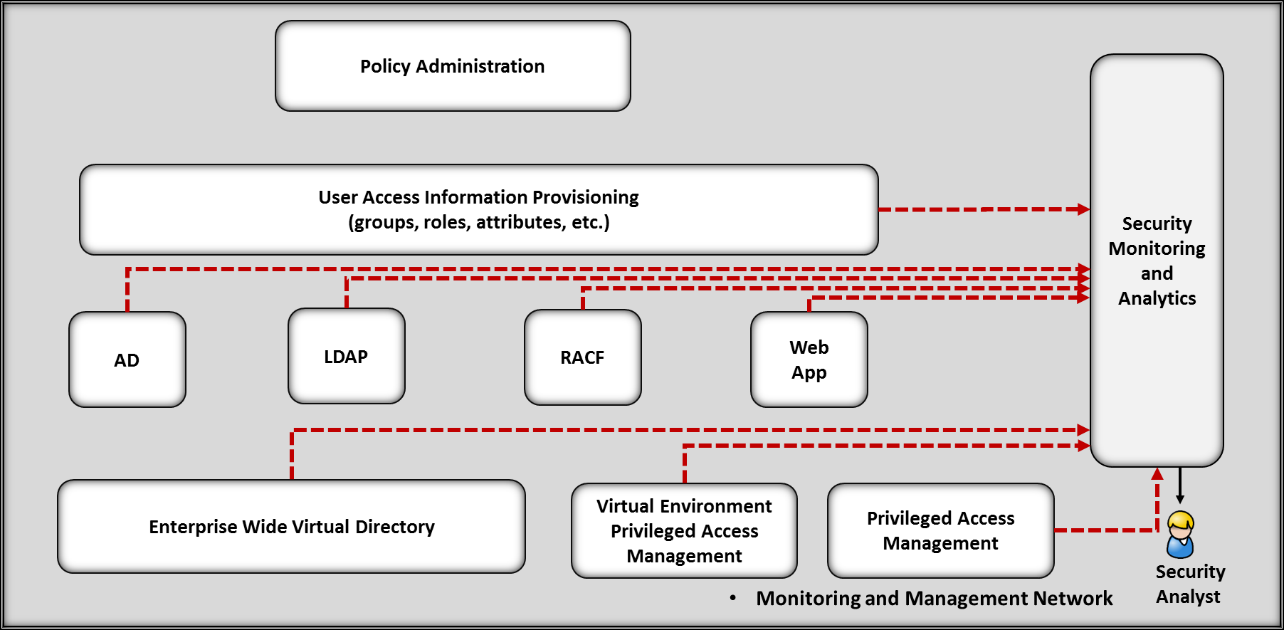 Policy Administration

User Access Information Provisioning
(groups, roles, attributes, etc.)

Security Monitoring and Analytics

AD

LDAP

RACF

Web App

Enterprise Wide Virtual Directory

Virtual Environment Privileged Access Management

Privileged Access Management

Security Analyst

• Monitoring and Management Network